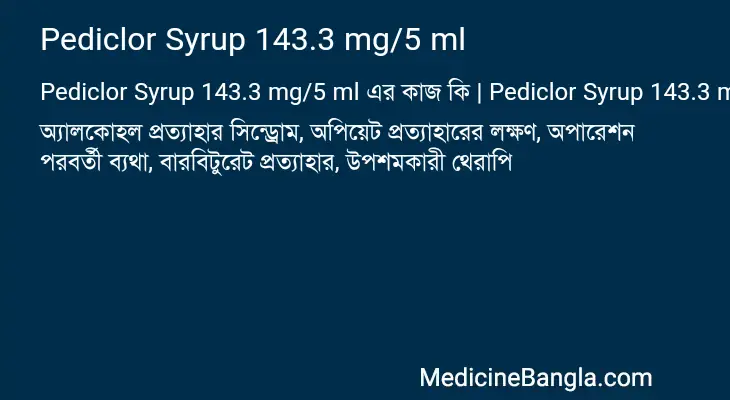 Pediclor Syrup 143.3 mg/5 ml

Pediclor Syrup 143.3 mg/5 ml এর কাজ কি | Pediclor Syrup 143.3 m

অ্যালকোহল প্রত্যাহার সিন্ড্রোম, অপিয়েট প্রত্যাহারের লক্ষণ, অপারেশন পরবর্তী ব্যথা, বারবিটুরেট প্রত্যাহার, উপশমকারী থেরাপি

MedicineBangla.com